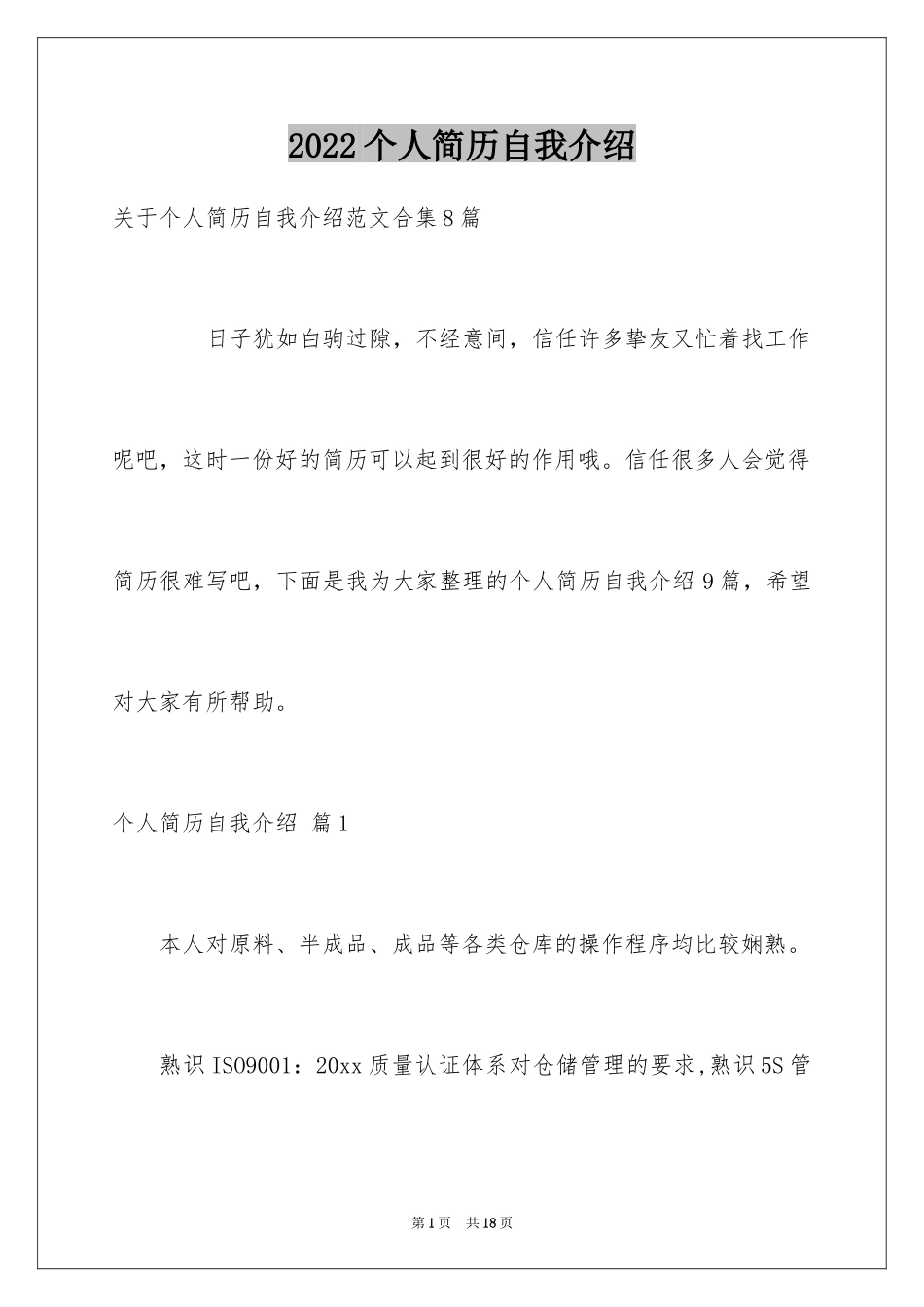 2022个人简历自我介绍

关于个人简历自我介绍范文合集8篇

日子犹如白驹过隙，不经意间，信任许多挚友又忙着找工作呢吧，这时一份好的简历可以起到很好的作用哦。信任很多人会觉得简历很难写吧，下面是我为大家整理的个人简历自我介绍9篇，希望对大家有所帮助。

个人简历自我介绍 篇1

本人对原料、半成品、成品等各类仓库的操作程序均比较娴熟。

熟识ISO9001：20xx质量认证体系对仓储管理的要求,熟识5S管

第1页 共18页